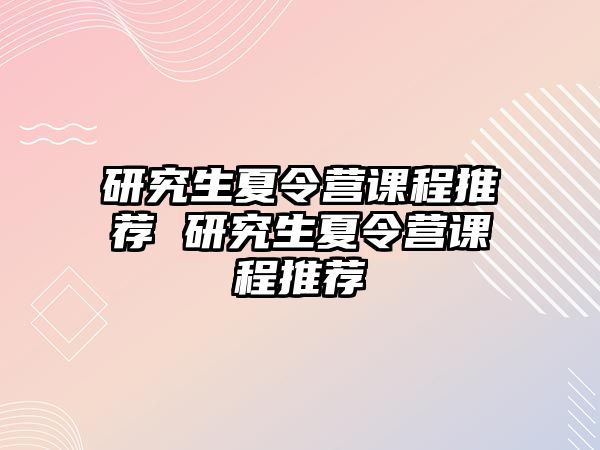 研究生夏令营课程推荐 研究生夏令营课程推荐